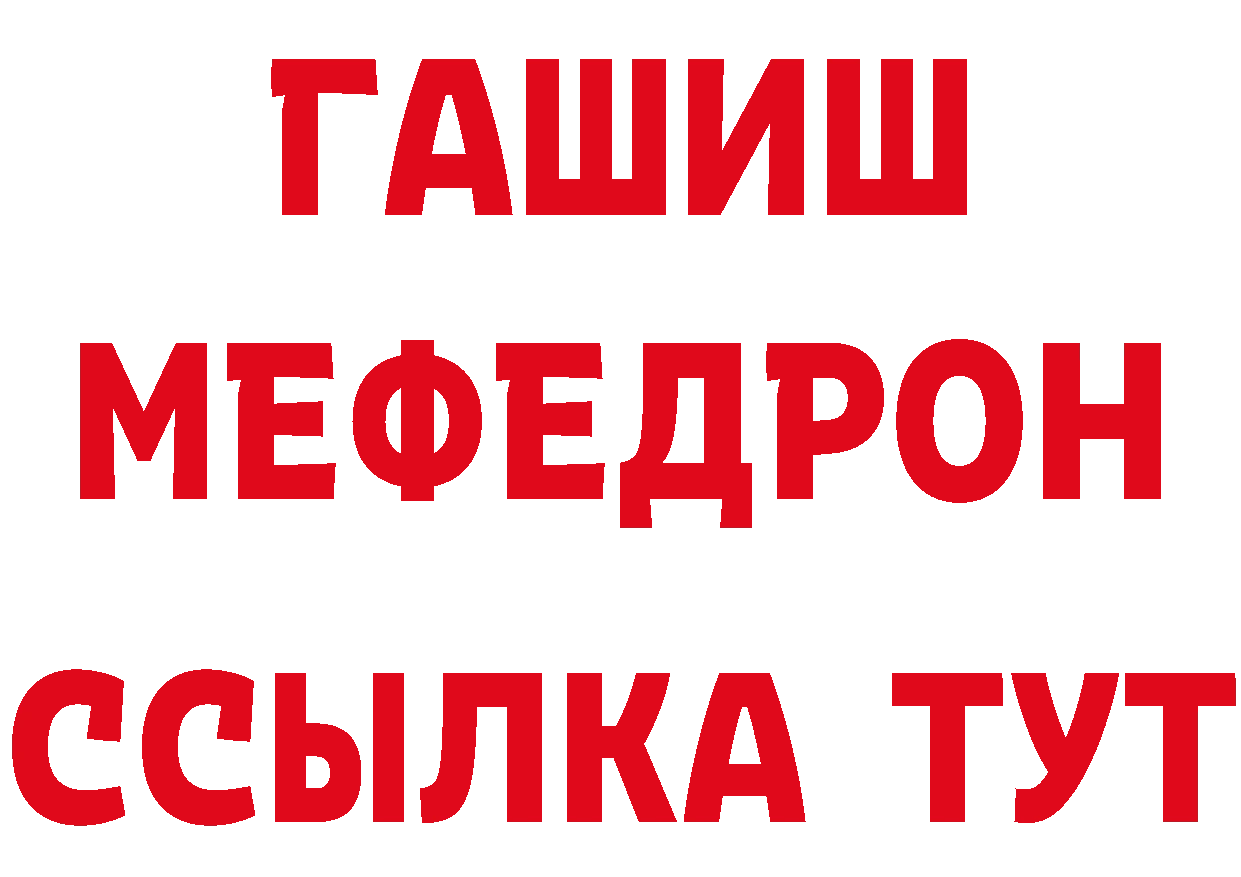 ГАШИШ
МЕФЕДРОН
ССЫЛКА ТУТ